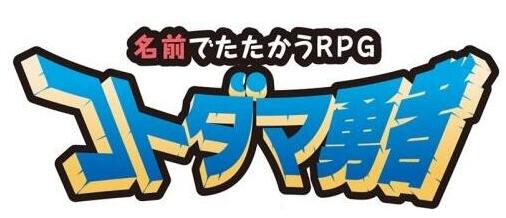 名前でたたかうRPG
コトダマ勇者